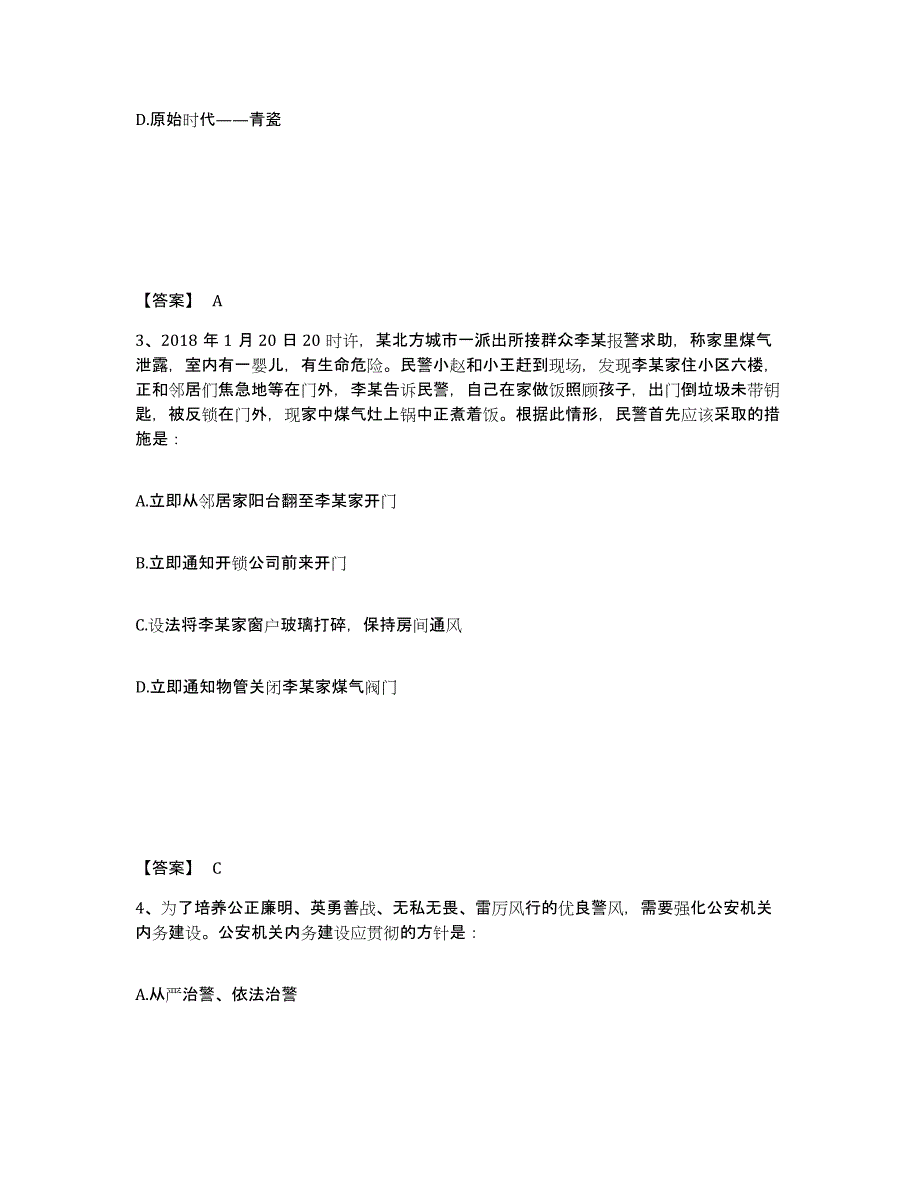 D.原始时代——青瓷

【答案】 A

3、2018 年 1 月 20 日 20 时许，某北方城市一派出所接群众李某报警求助，称家里煤气泄露，室内有一婴儿，有生命危险。民警小赵和小王赶到现场，发现李某家住小区六楼，正和邻居们焦急地等在门外，李某告诉民警，自己在家做饭照顾孩子，出门倒垃圾未带钥匙，被反锁在门外，现家中煤气灶上锅中正煮着饭。根据此情形，民警首先应该采取的措施是：

A.立即从邻居家阳台翻至李某家开门

B.立即通知开锁公司前来开门

C.设法将李某家窗户玻璃打碎，保持房间通风

D.立即通知物管关闭李某家煤气阀门

【答案】 C

4、为了培养公正廉明、英勇善战、无私无畏、雷厉风行的优良警风，需要强化公安机关内务建设。公安机关内务建设应贯彻的方针是：

A.从严治警、依法治警